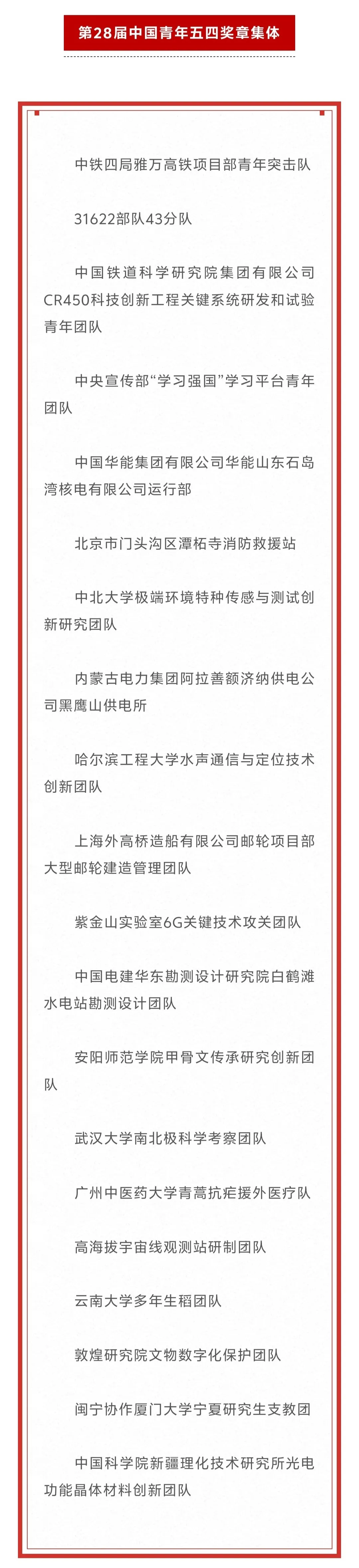 第28届中国青年五四奖章集体

中铁四局雅万高铁项目部青年突击队

31622部队43分队

中国铁道科学研究院集团有限公司CR450科技创新工程关键系统研发和试验青年团队

中央宣传部“学习强国”学习平台青年团队

中国华能集团有限公司华能山东石岛湾核电有限公司运行部

北京市门头沟区潭柘寺消防救援站

中北大学极端环境特种传感与测试创新研究团队

内蒙古电力集团阿拉善额济纳供电公司黑鹰山供电所

哈尔滨工程大学水声通信与定位技术创新团队

上海外高桥造船有限公司邮轮项目部大型邮轮建造管理团队

紫金山实验室6G关键技术攻关团队

中国电建华东勘测设计研究院白鹤滩水电站勘测设计团队

安阳师范学院甲骨文传承研究创新团队

武汉大学南北极科学考察团队

广州中医药大学青蒿抗疟援外医疗队

高海拔宇宙线观测站研制团队

云南大学多年生稻团队

敦煌研究院文物数字化保护团队

闽宁协作厦门大学宁夏研究生支教团

中国科学院新疆理化技术研究所光电功能晶体材料创新团队